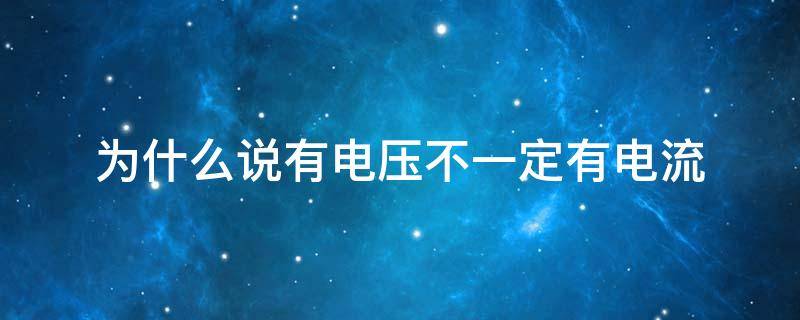 为什么说有电压不一定有电流